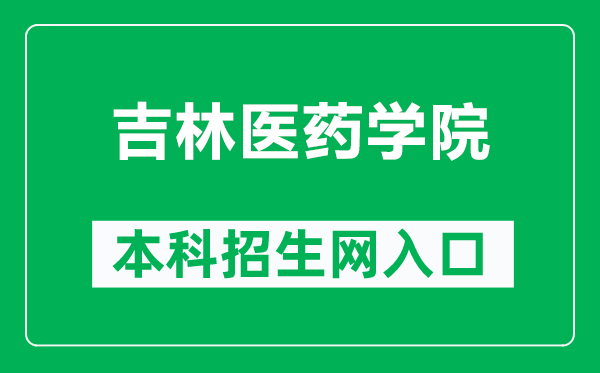 吉林医药学院

本科招生网入口